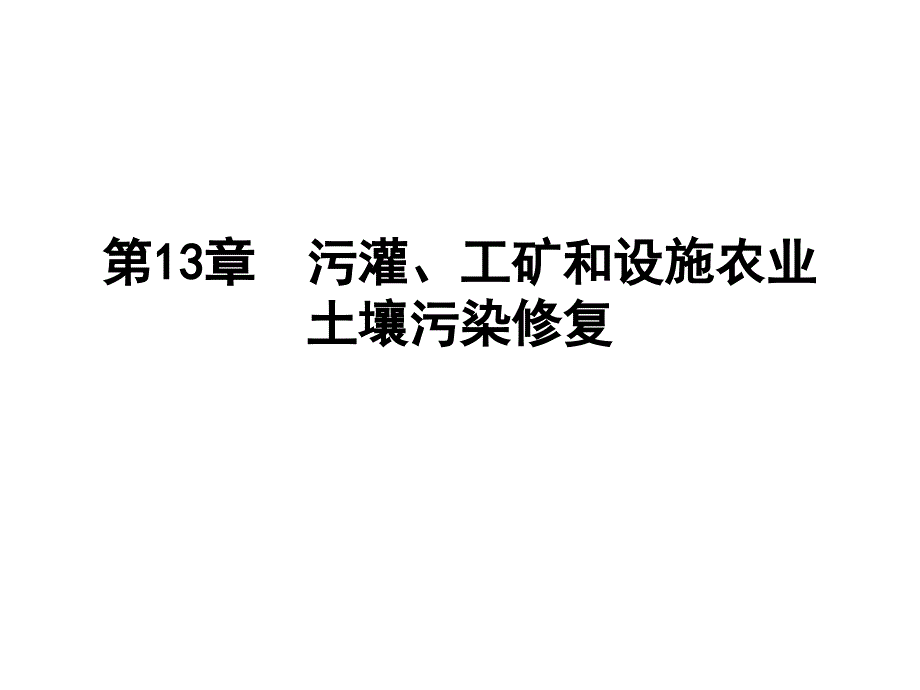 第13章　污灌、工矿和设施农业土壤污染修复